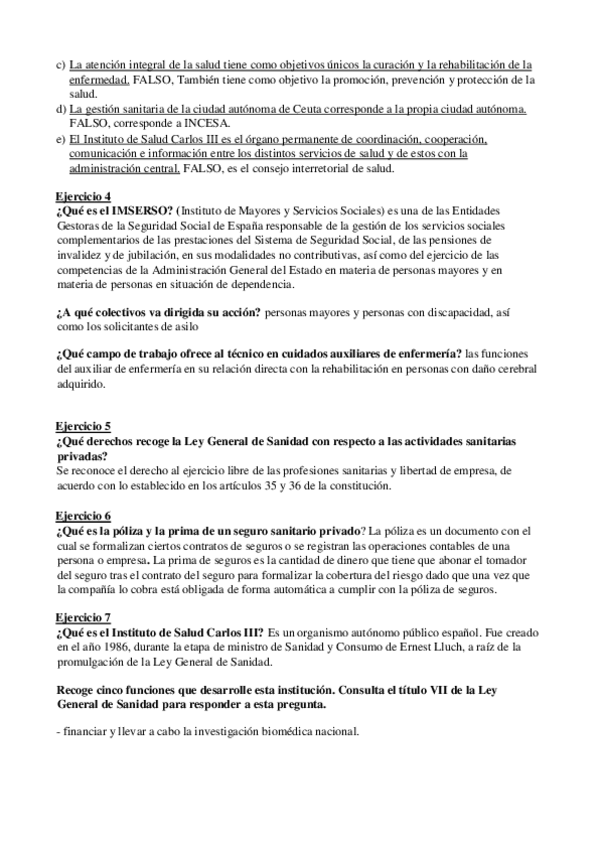 c) La atención integral de la salud tiene como objetivos únicos la curación y la rehabilitación de la enfermedad. FALSO, También tiene como objetivo la promoción, prevención y protección de la salud.
d) La gestión sanitaria de la ciudad autónoma de Ceuta corresponde a la propia ciudad autónoma. FALSO, corresponde a INCESA.
e) El Instituto de Salud Carlos III es el órgano permanente de coordinación, cooperación, comunicación e información entre los distintos servicios de salud y de estos con la administración central. FALSO, es el consejo interretorial de salud.

Ejercicio 4
¿Qué es el IMSERSO? (Instituto de Mayores y Servicios Sociales) es una de las Entidades Gestoras de la Seguridad Social de España responsable de la gestión de los servicios sociales complementarios de las prestaciones del Sistema de Seguridad Social, de las pensiones de invalidez y de jubilación, en sus modalidades no contributivas, así como del ejercicio de las competencias de la Administración General del Estado en materia de personas mayores y en materia de personas en situación de dependencia.

¿A qué colectivos va dirigida su acción? personas mayores y personas con discapacidad, así como los solicitantes de asilo

¿Qué campo de trabajo ofrece al técnico en cuidados auxiliares de enfermería? las funciones del auxiliar de enfermería en su relación directa con la rehabilitación en personas con daño cerebral adquirido.

Ejercicio 5
¿Qué derechos recoge la Ley General de Sanidad con respecto a las actividades sanitarias privadas?
Se reconoce el derecho al ejercicio libre de las profesiones sanitarias y libertad de empresa, de acuerdo con lo establecido en los artículos 35 y 36 de la constitución.

Ejercicio 6
¿Qué es la póliza y la prima de un seguro sanitario privado? La póliza es un documento con el cual se formalizan ciertos contratos de seguros o se registran las operaciones contables de una persona o empresa. La prima de seguros es la cantidad de dinero que tiene que abonar el tomador del seguro tras el contrato del seguro para formalizar la cobertura del riesgo dado que una vez que la compañía lo cobra está obligada de forma automática a cumplir con la póliza de seguros.

Ejercicio 7
¿Qué es el Instituto de Salud Carlos III? Es un organismo autónomo público español. Fue creado en el año 1986, durante la etapa de ministro de Sanidad y Consumo de Ernest Lluch, a raíz de la promulgación de la Ley General de Sanidad.

Recoge cinco funciones que desarrolle esta institución. Consulta el título VII de la Ley General de Sanidad para responder a esta pregunta.

- financiar y llevar a cabo la investigación biomédica nacional.